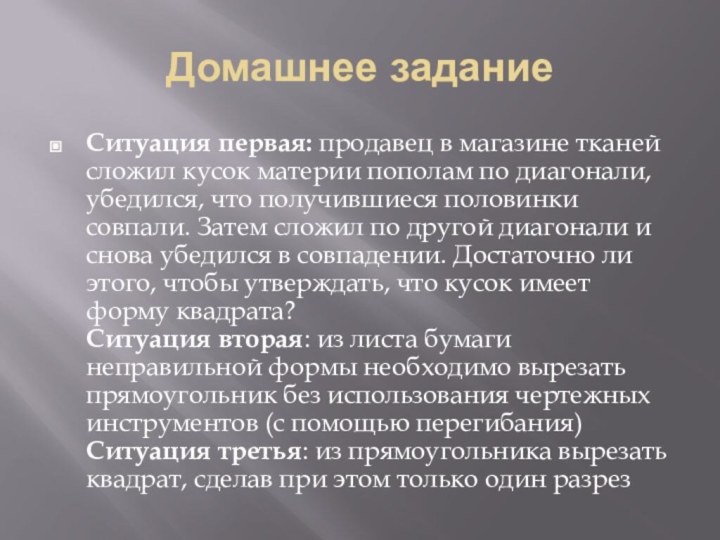 Домашнее задание

Ситуация первая: продавец в магазине тканей сложил кусок материи пополам по диагонали, убедился, что получившиеся половинки совпали. Затем сложил по другой диагонали и снова убедился в совпадении. Достаточно ли этого, чтобы утверждать, что кусок имеет форму квадрата?
Ситуация вторая: из листа бумаги неправильной формы необходимо вырезать прямоугольник без использования чертежных инструментов (с помощью перегибания)
Ситуация третья: из прямоугольника вырезать квадрат, сделав при этом только один разрез